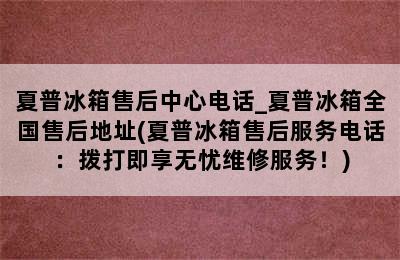 夏普冰箱售后中心电话_夏普冰箱全国售后地址(夏普冰箱售后服务电话：拨打即享无忧维修服务！)